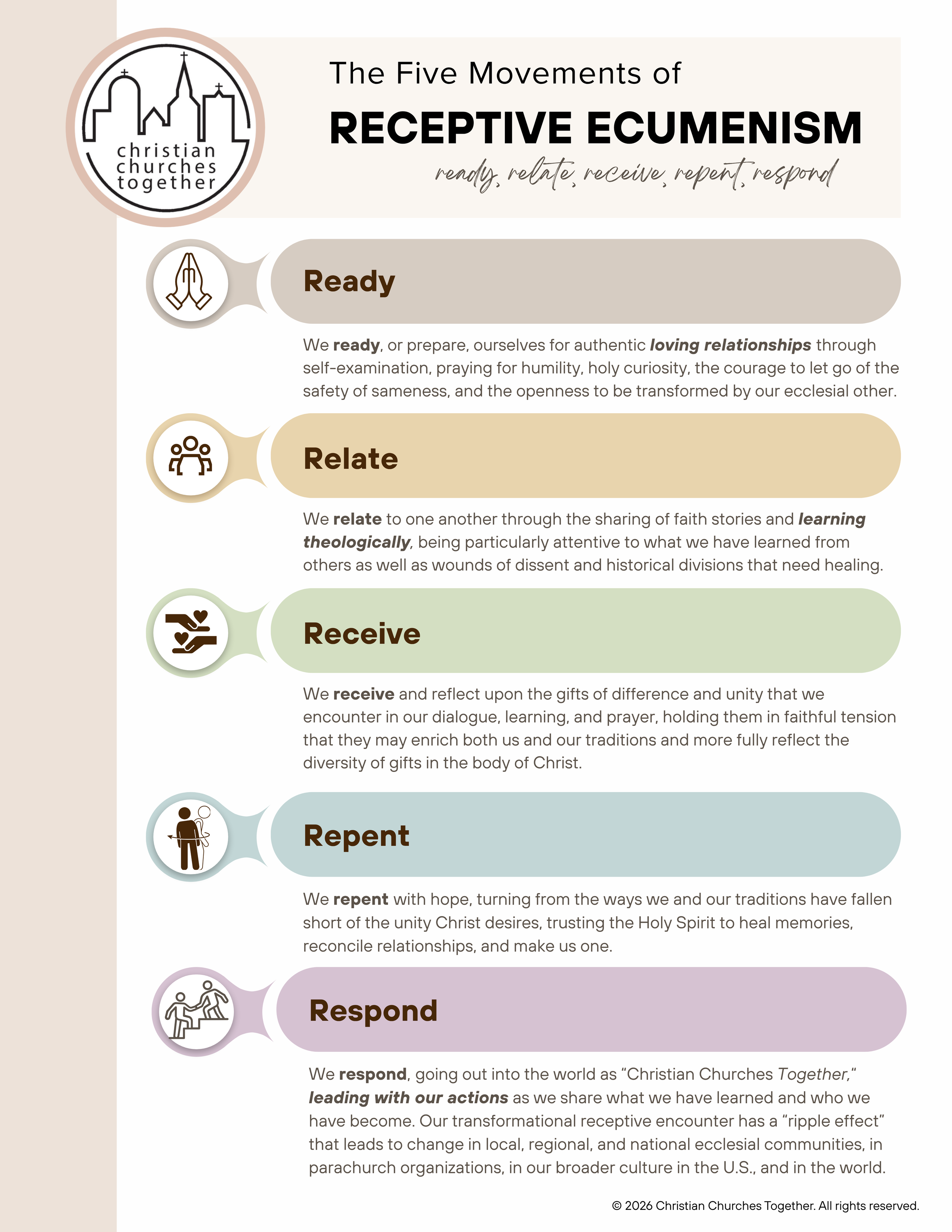 christian
churches
together

The Five Movements of

RECEPTIVE ECUMENISM

ready, relate, receive, repent, respond

Ready

We ready, or prepare, ourselves for authentic loving relationships through self-examination, praying for humility, holy curiosity, the courage to let go of the safety of sameness, and the openness to be transformed by our ecclesial other.

Relate

We relate to one another through the sharing of faith stories and learning theologically, being particularly attentive to what we have learned from others as well as wounds of dissent and historical divisions that need healing.

Receive

We receive and reflect upon the gifts of difference and unity that we encounter in our dialogue, learning, and prayer, holding them in faithful tension that they may enrich both us and our traditions and more fully reflect the diversity of gifts in the body of Christ.

Repent

We repent with hope, turning from the ways we and our traditions have fallen short of the unity Christ desires, trusting the Holy Spirit to heal memories, reconcile relationships, and make us one.

Respond

We respond, going out into the world as "Christian Churches Together," leading with our actions as we share what we have learned and who we have become. Our transformational receptive encounter has a "ripple effect" that leads to change in local, regional, and national ecclesial communities, in parachurch organizations, in our broader culture in the U.S., and in the world.

© 2026 Christian Churches Together. All rights reserved.